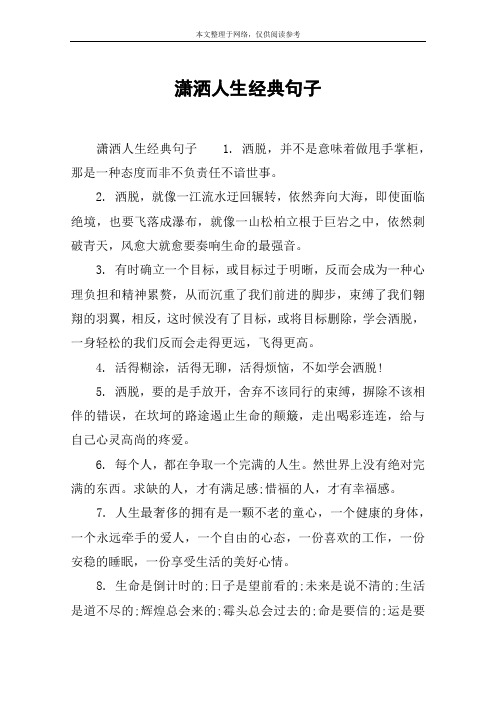 本文整理于网络，仅供阅读参考

潇洒人生经典句子

潇洒人生经典句子　　1. 洒脱，并不是意味着做甩手掌柜，那是一种态度而非不负责任不谙世事。

2. 洒脱，就像一江流水迂回辗转，依然奔向大海，即使面临绝境，也要飞落成瀑布，就像一山松柏立根于巨岩之中，依然刺破青天，风愈大就愈要奏响生命的最强音。

3. 有时确立一个目标，或目标过于明晰，反而会成为一种心理负担和精神累赘，从而沉重了我们前进的脚步，束缚了我们翱翔的羽翼，相反，这时候没有了目标，或将目标删除，学会洒脱，一身轻松的我们反而会走得更远，飞得更高。

4. 活得糊涂，活得无聊，活得烦恼，不如学会洒脱！

5. 洒脱，要的是手放开，舍弃不该同行的束缚，摒除不该相伴的错误，在坎坷的路途遏止生命的颠簸，走出喝彩连连，给与自己心灵高尚的疼爱。

6. 每个人，都在争取一个完满的人生。然世界上没有绝对完满的东西。求缺的人，才有满足感;惜福的人，才有幸福感。

7. 人生最奢侈的拥有是一颗不老的童心，一个健康的身体，一个永远牵手的爱人，一个自由的心态，一份喜欢的工作，一份安稳的睡眠，一份享受生活的美好心情。

8. 生命是倒计时的;日子是望前看的;未来是说不清的;生活是道不尽的;辉煌总会来的;霉头总会过去的;命是要信的;运是要